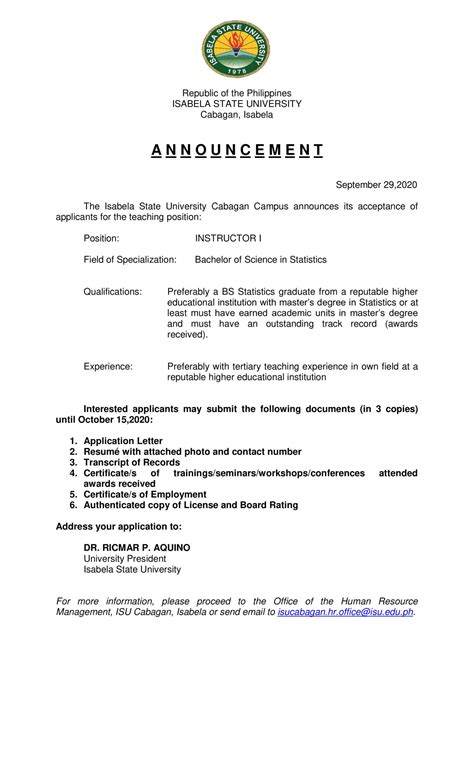 ISABELA STATE UNIVERSITY
1978

Republic of the Philippines
ISABELA STATE UNIVERSITY
Cabagan, Isabela

ANNOUNCEMENT

September 29,2020

The Isabela State University Cabagan Campus announces its acceptance of applicants for the teaching position:

Position: INSTRUCTOR I

Field of Specialization: Bachelor of Science in Statistics

Qualifications: Preferably a BS Statistics graduate from a reputable higher educational institution with master's degree in Statistics or at least must have earned academic units in master's degree and must have an outstanding track record (awards received).

Experience: Preferably with tertiary teaching experience in own field at a reputable higher educational institution

Interested applicants may submit the following documents (in 3 copies) until October 15,2020:

1. Application Letter
2. Resumé with attached photo and contact number
3. Transcript of Records
4. Certificate/s of trainings/seminars/workshops/conferences attended awards received
5. Certificate/s of Employment
6. Authenticated copy of License and Board Rating

Address your application to:

DR. RICMAR P. AQUINO
University President
Isabela State University

For more information, please proceed to the Office of the Human Resource Management, ISU Cabagan, Isabela or send email to isucabagan.hr.office@isu.edu.ph.